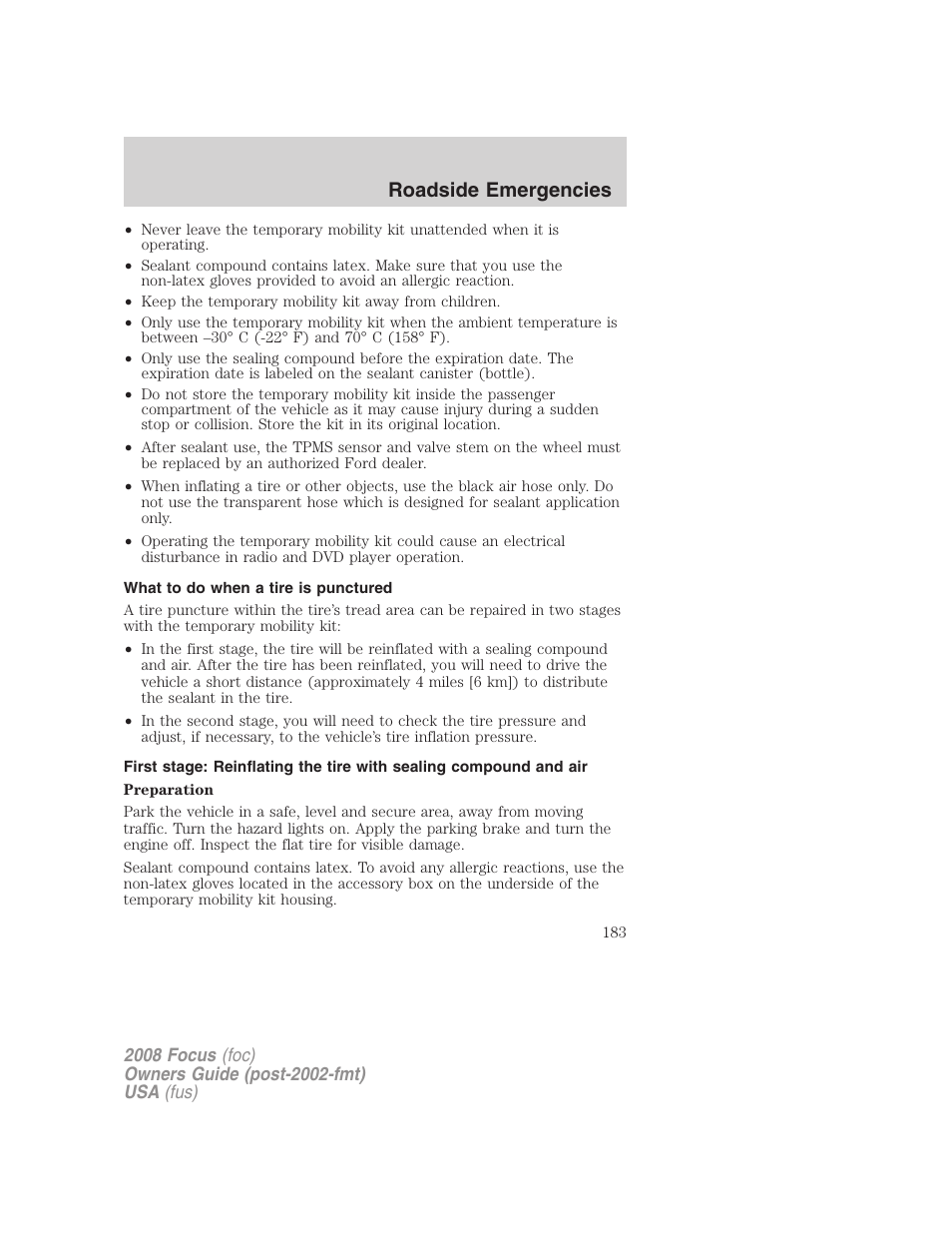 Roadside Emergencies

• Never leave the temporary mobility kit unattended when it is operating.
• Sealant compound contains latex. Make sure that you use the non-latex gloves provided to avoid an allergic reaction.
• Keep the temporary mobility kit away from children.
• Only use the temporary mobility kit when the ambient temperature is between –30° C (-22° F) and 70° C (158° F).
• Only use the sealing compound before the expiration date. The expiration date is labeled on the sealant canister (bottle).
• Do not store the temporary mobility kit inside the passenger compartment of the vehicle as it may cause injury during a sudden stop or collision. Store the kit in its original location.
• After sealant use, the TPMS sensor and valve stem on the wheel must be replaced by an authorized Ford dealer.
• When inflating a tire or other objects, use the black air hose only. Do not use the transparent hose which is designed for sealant application only.
• Operating the temporary mobility kit could cause an electrical disturbance in radio and DVD player operation.

What to do when a tire is punctured

A tire puncture within the tire's tread area can be repaired in two stages with the temporary mobility kit:
• In the first stage, the tire will be reinflated with a sealing compound and air. After the tire has been reinflated, you will need to drive the vehicle a short distance (approximately 4 miles [6 km]) to distribute the sealant in the tire.
• In the second stage, you will need to check the tire pressure and adjust, if necessary, to the vehicle's tire inflation pressure.

First stage: Reinflating the tire with sealing compound and air

Preparation

Park the vehicle in a safe, level and secure area, away from moving traffic. Turn the hazard lights on. Apply the parking brake and turn the engine off. Inspect the flat tire for visible damage.

Sealant compound contains latex. To avoid any allergic reactions, use the non-latex gloves located in the accessory box on the underside of the temporary mobility kit housing.

183

2008 Focus (foc)
Owners Guide (post-2002-fmt)
USA (fus)